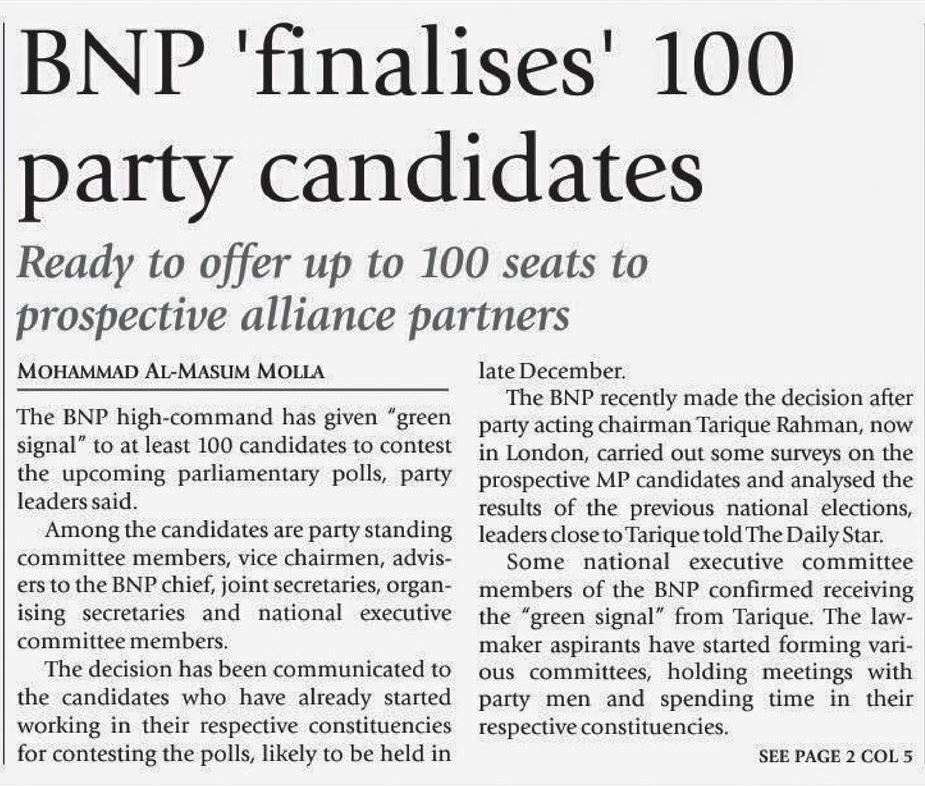 BNP 'finalises' 100 party candidates

Ready to offer up to 100 seats to prospective alliance partners

MOHAMMAD AL-MASUM MOLLA

The BNP high-command has given "green signal" to at least 100 candidates to contest the upcoming parliamentary polls, party leaders said.

Among the candidates are party standing committee members, vice chairmen, advisers to the BNP chief, joint secretaries, organising secretaries and national executive committee members.

The decision has been communicated to the candidates who have already started working in their respective constituencies for contesting the polls, likely to be held in late December.

The BNP recently made the decision after party acting chairman Tarique Rahman, now in London, carried out some surveys on the prospective MP candidates and analysed the results of the previous national elections, leaders close to Tarique told The Daily Star.

Some national executive committee members of the BNP confirmed receiving the "green signal" from Tarique. The lawmaker aspirants have started forming various committees, holding meetings with party men and spending time in their respective constituencies.

SEE PAGE 2 COL 5